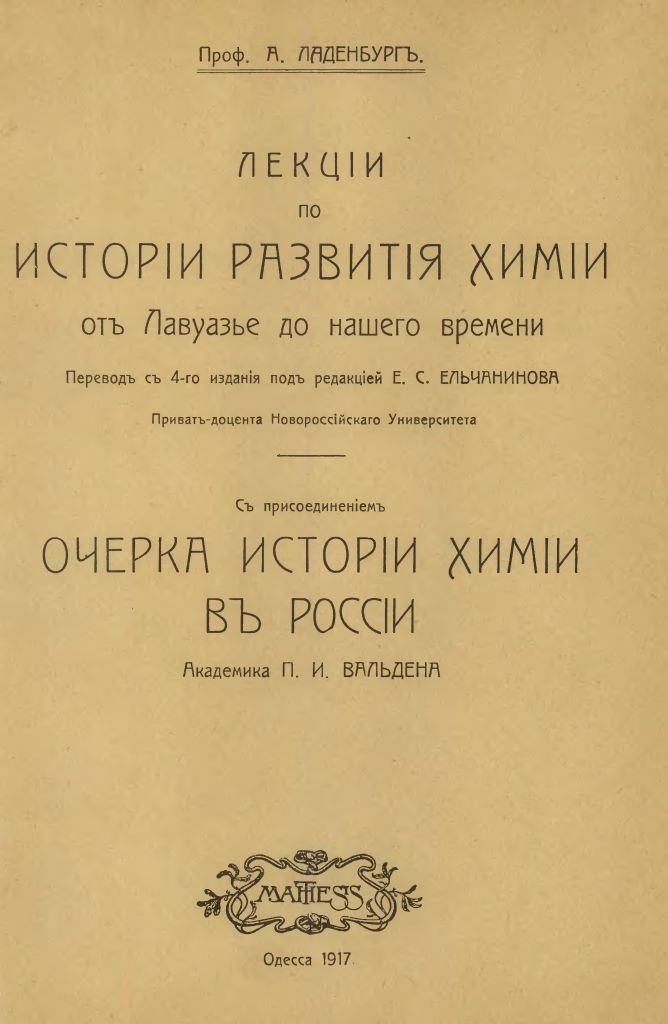 Проф. А. ЛАДЕНБУРГЪ.

ЛЕКЦІИ
ПО
ИСТОРІИ РАЗВИТІЯ ХИМІИ
отъ Лавуазье до нашего времени

Переводъ съ 4-го изданія подъ редакціей Е. С. ЕЛЬЧАНИНОВА

Приватъ-доцента Новороссійскаго Университета

Съ присоединеніемъ
ОЧЕРКА ИСТОРІИ ХИМІИ
ВЪ РОССІИ
Академика П. И. ВАЛЬДЕНА

MATHESIS

Одесса 1917.